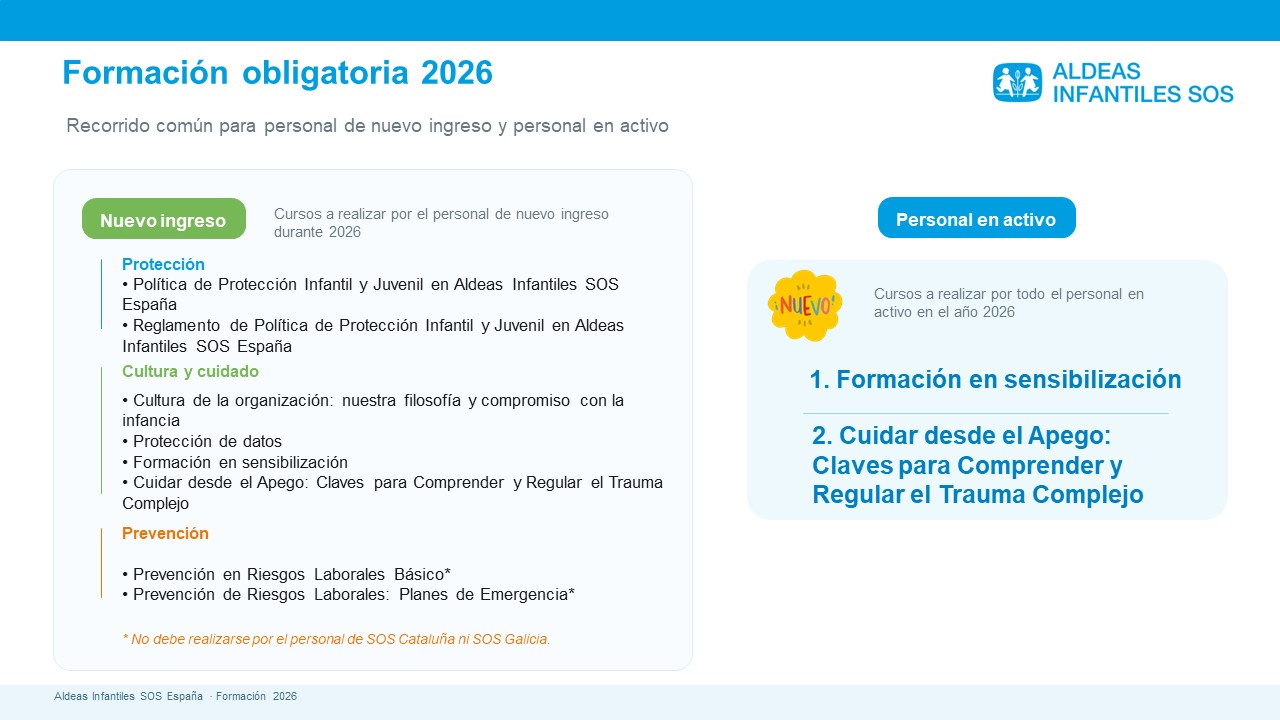 Formación obligatoria 2026

ALDEAS INFANTILES SOS

Recorrido común para personal de nuevo ingreso y personal en activo

Nuevo ingreso

Cursos a realizar por el personal de nuevo ingreso durante 2026

Protección
• Política de Protección Infantil y Juvenil en Aldeas Infantiles SOS España
• Reglamento de Política de Protección Infantil y Juvenil en Aldeas Infantiles SOS España

Cultura y cuidado
• Cultura de la organización: nuestra filosofía y compromiso con la infancia
• Protección de datos
• Formación en sensibilización
• Cuidar desde el Apego: Claves para Comprender y Regular el Trauma Complejo

Prevención
• Prevención en Riesgos Laborales Básico*
• Prevención de Riesgos Laborales: Planes de Emergencia*

* No debe realizarse por el personal de SOS Cataluña ni SOS Galicia.

Personal en activo

¡NUEVO!

Cursos a realizar por todo el personal en activo en el año 2026

1. Formación en sensibilización

2. Cuidar desde el Apego: Claves para Comprender y Regular el Trauma Complejo

Aldeas Infantiles SOS España · Formación 2026